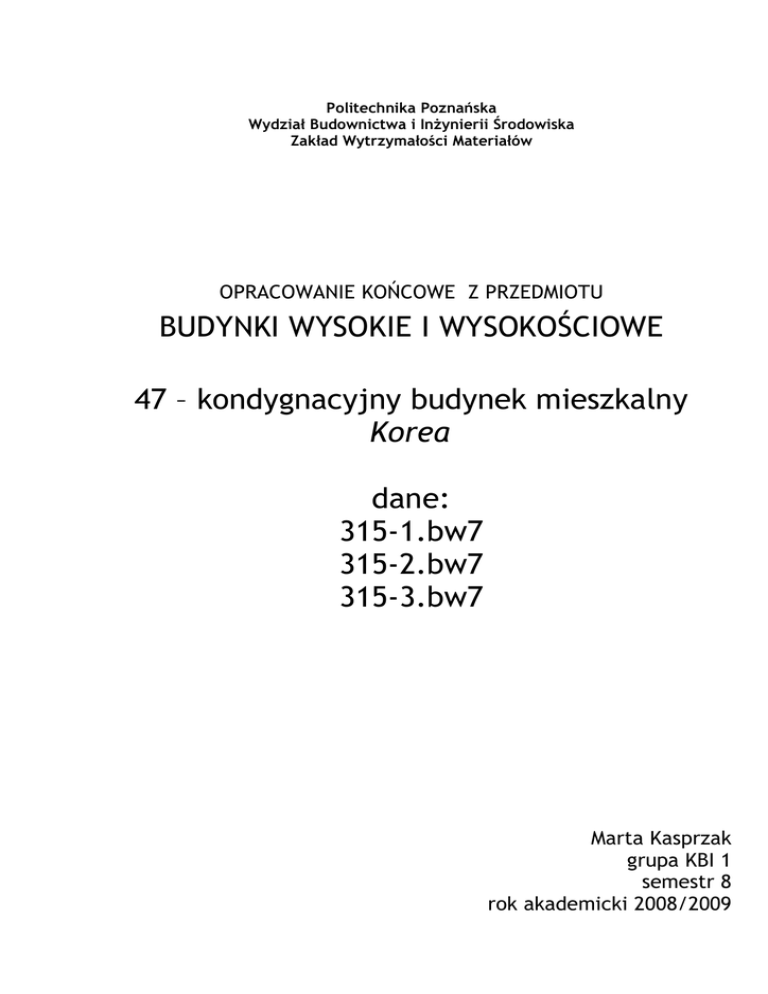 Politechnika Poznańska
Wydział Budownictwa i Inżynierii Środowiska
Zakład Wytrzymałości Materiałów

OPRACOWANIE KOŃCOWE Z PRZEDMIOTU
BUDYNKI WYSOKIE I WYSOKOŚCIOWE

47 – kondygnacyjny budynek mieszkalny
Korea

dane:
315-1.bw7
315-2.bw7
315-3.bw7

Marta Kasprzak
grupa KBI 1
semestr 8
rok akademicki 2008/2009